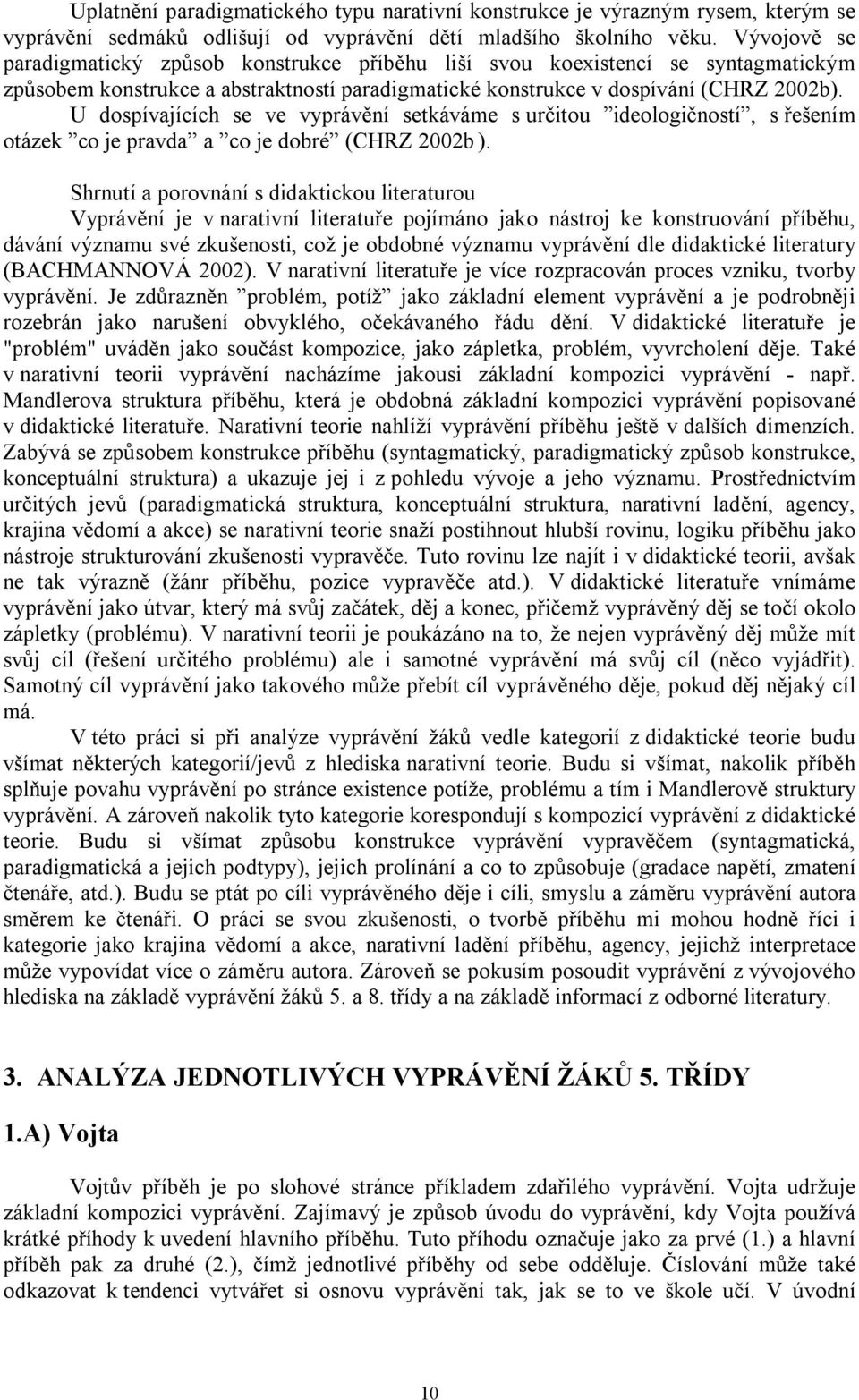 Uplatnění paradigmatického typu narativní konstrukce je výrazným rysem, kterým se vyprávění sedmáků odlišují od vyprávění dětí mladšího školního věku. Vývojově se paradigmatický způsob konstrukce příběhu liší svou koexistencí se syntagmatickým způsobem konstrukce a abstraktností paradigmatické konstrukce v dospívání (CHRZ 2002b). U dospívajících se ve vyprávění setkáváme s určitou ”ideologičností”, s řešením otázek ”co je pravda” a ”co je dobré” (CHRZ 2002b ).

Shrnutí a porovnání s didaktickou literaturou

Vyprávění je v narativní literatuře pojímáno jako nástroj ke konstruování příběhu, dávání významu své zkušenosti, což je obdobné významu vyprávění dle didaktické literatury (BACHMANNOVÁ 2002). V narativní literatuře je více rozpracován proces vzniku, tvorby vyprávění. Je zdůrazněn ”problém, potíž” jako základní element vyprávění a je podrobněji rozebrán jako narušení obvyklého, očekávaného řádu dění. V didaktické literatuře je "problém" uváděn jako součást kompozice, jako zápletka, problém, vyvrcholení děje. Také v narativní teorii vyprávění nacházíme jakousi základní kompozici vyprávění - např. Mandlerova struktura příběhu, která je obdobná základní kompozici vyprávění popisované v didaktické literatuře. Narativní teorie nahlíží vyprávění příběhu ještě v dalších dimenzích. Zabývá se způsobem konstrukce příběhu (syntagmatický, paradigmatický způsob konstrukce, konceptuální struktura) a ukazuje jej i z pohledu vývoje a jeho významu. Prostřednictvím určitých jevů (paradigmatická struktura, konceptuální struktura, narativní ladění, agency, krajina vědomí a akce) se narativní teorie snaží postihnout hlubší rovinu, logiku příběhu jako nástroje strukturování zkušenosti vypravěče. Tuto rovinu lze najít i v didaktické teorii, avšak ne tak výrazně (žánr příběhu, pozice vypravěče atd.). V didaktické literatuře vnímáme vyprávění jako útvar, který má svůj začátek, děj a konec, přičemž vyprávěný děj se točí okolo zápletky (problému). V narativní teorii je poukázáno na to, že nejen vyprávěný děj může mít svůj cíl (řešení určitého problému) ale i samotné vyprávění má svůj cíl (něco vyjádřit). Samotný cíl vyprávění jako takového může přebít cíl vyprávěného děje, pokud děj nějaký cíl má.

V této práci si při analýze vyprávění žáků vedle kategorií z didaktické teorie budu všímat některých kategorií/jevů z hlediska narativní teorie. Budu si všímat, nakolik příběh splňuje povahu vyprávění po stránce existence potíže, problému a tím i Mandlerově struktury vyprávění. A zároveň nakolik tyto kategorie korespondují s kompozicí vyprávění z didaktické teorie. Budu si všímat způsobu konstrukce vyprávění vypravěčem (syntagmatická, paradigmatická a jejich podtypy), jejich prolínání a co to způsobuje (gradace napětí, zmatení čtenáře, atd.). Budu se ptát po cíli vyprávěného děje i cíli, smyslu a záměru vyprávění autora směrem ke čtenáři. O práci se svou zkušeností, o tvorbě příběhu mi mohou hodně říci i kategorie jako krajina vědomí a akce, narativní ladění příběhu, agency, jejichž interpretace může vypovídat více o záměru autora. Zároveň se pokusím posoudit vyprávění z vývojového hlediska na základě vyprávění žáků 5. a 8. třídy a na základě informací z odborné literatury.

3. ANALÝZA JEDNOTLIVÝCH VYPRÁVĚNÍ ŽÁKŮ 5. TŘÍDY

1.A) Vojta

Vojtův příběh je po slohové stránce příkladem zdařilého vyprávění. Vojta udržuje základní kompozici vyprávění. Zajímavý je způsob úvodu do vyprávění, kdy Vojta používá krátké příhody k uvedení hlavního příběhu. Tuto příhodu označuje jako za prvé (1.) a hlavní příběh pak za druhé (2.), čímž jednotlivé příběhy od sebe odděluje. Číslování může také odkazovat k tendenci vytvářet si osnovu vyprávění tak, jak se to ve škole učí. V úvodní

10